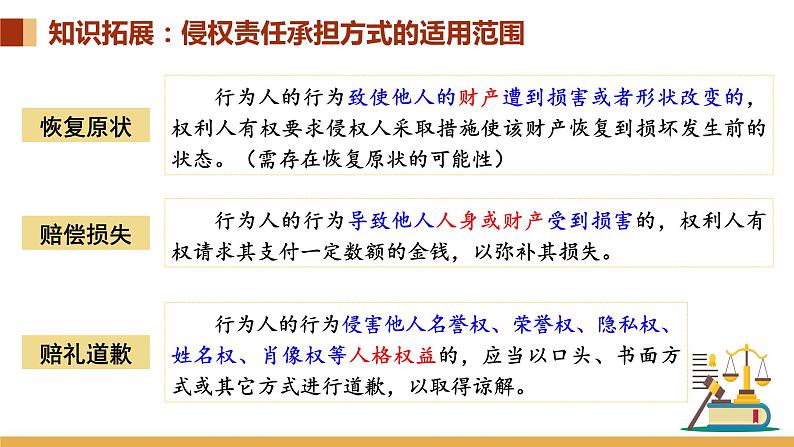 知识拓展：侵权责任承担方式的适用范围

恢复原状

行为人的行为致使他人的财产遭到损害或者形状改变的，权利人有权要求侵权人采取措施使该财产恢复到损坏发生前的状态。（需存在恢复原状的可能性）

赔偿损失

行为人的行为导致他人人身或财产受到损害的，权利人有权请求其支付一定数额的金钱，以弥补其损失。

赔礼道歉

行为人的行为侵害他人名誉权、荣誉权、隐私权、姓名权、肖像权等人格权益的，应当以口头、书面方式或其它方式进行道歉，以取得谅解。